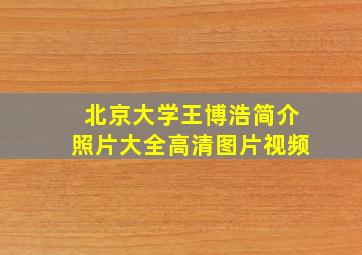 北京大学王博浩简介
照片大全高清图片视频